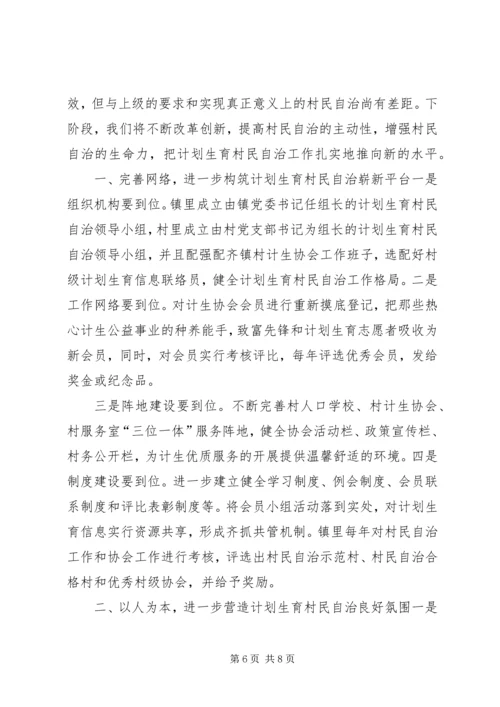 效，但与上级的要求和实现真正意义上的村民自治尚有差距。下阶段，我们将不断改革创新，提高村民自治的主动性，增强村民自治的生命力，把计划生育村民自治工作扎实地推向新的水平。

一、完善网络，进一步构筑计划生育村民自治崭新平台一是组织机构要到位。镇里成立由镇党委书记任组长的计划生育村民自治领导小组，村里成立由村党支部书记为组长的计划生育村民自治领导小组，并且配强配齐镇村计生协会工作班子，选配好村级计划生育信息联络员，健全计划生育村民自治工作格局。二是工作网络要到位。对计生协会会员进行重新摸底登记，把那些热心计生公益事业的种养能手，致富先锋和计划生育志愿者吸收为新会员，同时，对会员实行考核评比，每年评选优秀会员，发给奖金或纪念品。

三是阵地建设要到位。不断完善村人口学校、村计生协会、村服务室“三位一体”服务阵地，健全协会活动栏、政策宣传栏、村务公开栏，为计生优质服务的开展提供温馨舒适的环境。四是制度建设要到位。进一步建立健全学习制度、例会制度、会员联系制度和评比表彰制度等。将会员小组活动落到实处，对计划生育信息实行资源共享，形成齐抓共管机制。镇里每年对村民自治工作和协会工作进行考核，评选出村民自治示范村、村民自治合格村和优秀村级协会，并给予奖励。

二、以人为本，进一步营造计划生育村民自治良好氛围一是

第 6 页 共 8 页